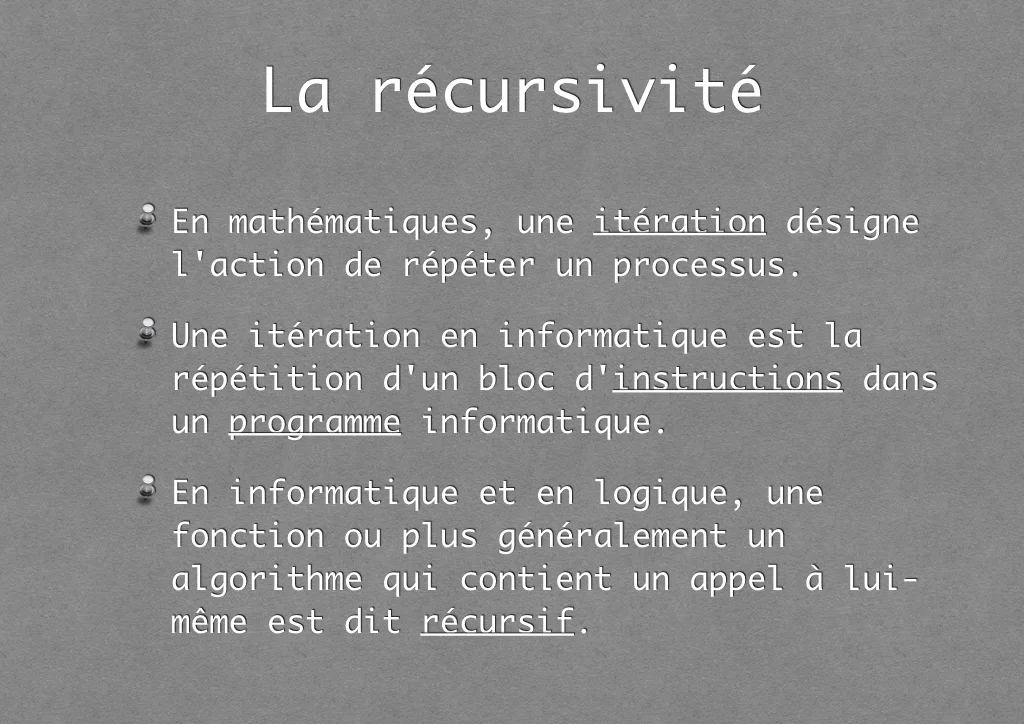 La récursivité

En mathématiques, une itération désigne l'action de répéter un processus.

Une itération en informatique est la répétition d'un bloc d'instructions dans un programme informatique.

En informatique et en logique, une fonction ou plus généralement un algorithme qui contient un appel à lui-même est dit récursif.